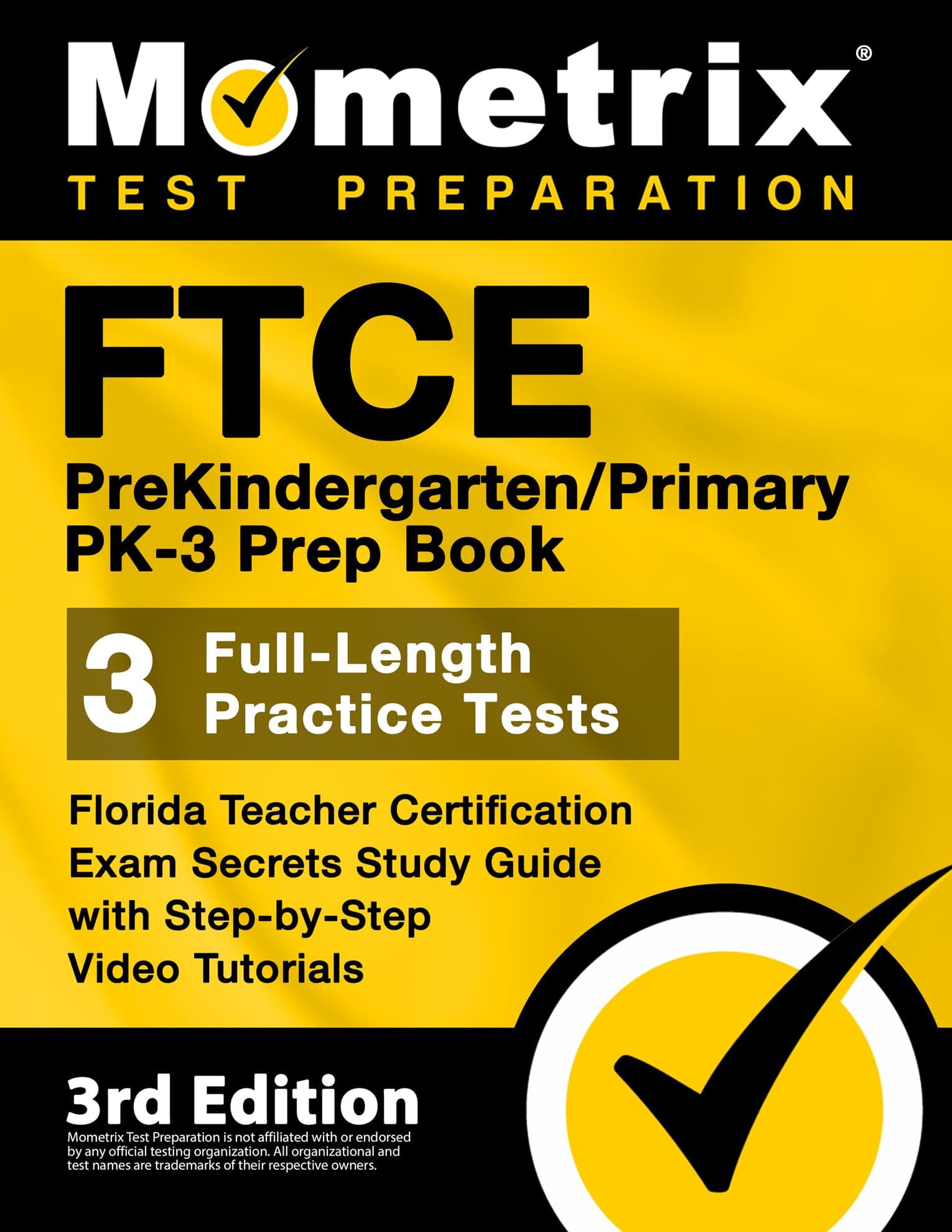 Mometrix®
TEST PREPARATION

FTCE
PreKindergarten/Primary PK-3 Prep Book

3 Full-Length Practice Tests

Florida Teacher Certification Exam Secrets Study Guide with Step-by-Step Video Tutorials

3rd Edition
Mometrix Test Preparation is not affiliated with or endorsed by any official testing organization. All organizational and test names are trademarks of their respective owners.